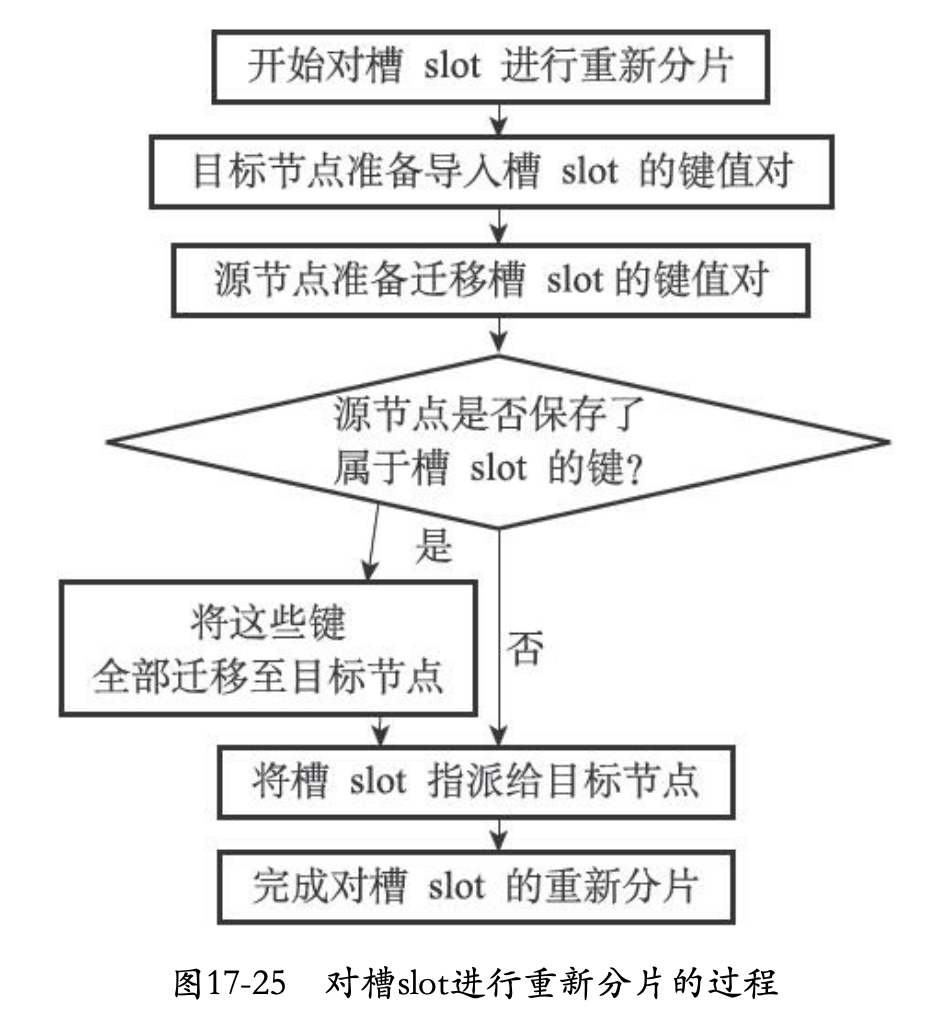 开始对槽 slot 进行重新分片

目标节点准备导入槽 slot 的键值对

源节点准备迁移槽 slot 的键值对

源节点是否保存了属于槽 slot 的键?

是

将这些键全部迁移至目标节点

否

将槽 slot 指派给目标节点

完成对槽 slot 的重新分片

图17-25 对槽slot进行重新分片的过程